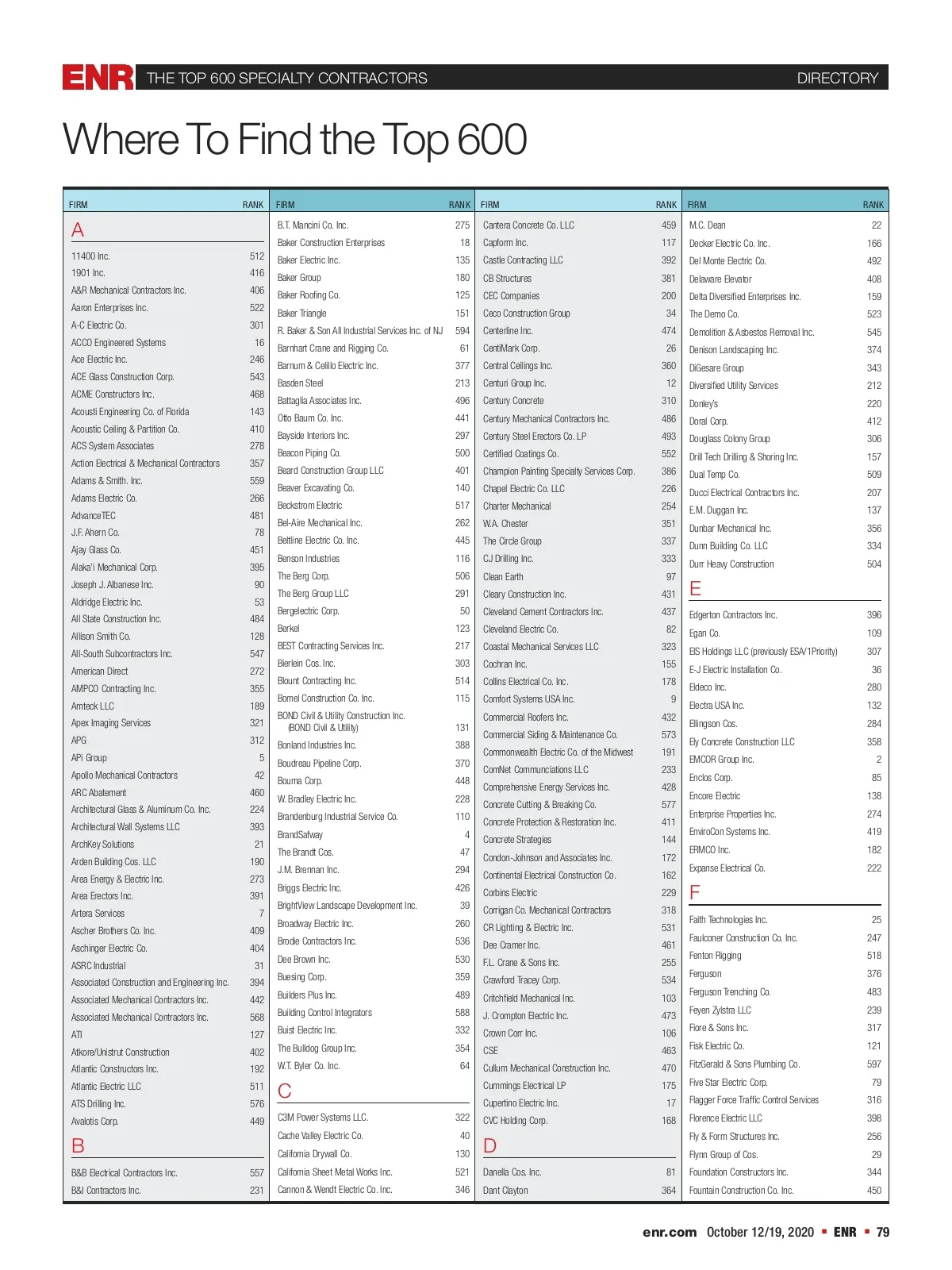 ENR THE TOP 600 SPECIALTY CONTRACTORS DIRECTORY

Where To Find the Top 600

| FIRM | RANK |
|---|---|
| A | |
| 11400 Inc. | 512 |
| 1901 Inc. | 416 |
| A&R Mechanical Contractors Inc. | 406 |
| Aaron Enterprises Inc. | 522 |
| A-C Electric Co. | 301 |
| ACCO Engineered Systems | 16 |
| Ace Electric Inc. | 246 |
| ACE Glass Construction Corp. | 543 |
| ACME Constructors Inc. | 468 |
| Acousti Engineering Co. of Florida | 143 |
| Acoustic Ceiling & Partition Co. | 410 |
| ACS System Associates | 278 |
| Action Electrical & Mechanical Contractors | 357 |
| Adams & Smith. Inc. | 559 |
| Adams Electric Co. | 266 |
| AdvanceTEC | 481 |
| J.F. Ahern Co. | 78 |
| Ajay Glass Co. | 451 |
| Alaka'i Mechanical Corp. | 395 |
| Joseph J. Albanese Inc. | 90 |
| Aldridge Electric Inc. | 53 |
| All State Construction Inc. | 484 |
| Allison Smith Co. | 128 |
| All-South Subcontractors Inc. | 547 |
| American Direct | 272 |
| AMPCO Contracting Inc. | 355 |
| Amteck LLC | 189 |
| Apex Imaging Services | 321 |
| APG | 312 |
| APi Group | 5 |
| Apollo Mechanical Contractors | 42 |
| ARC Abatement | 460 |
| Architectural Glass & Aluminum Co. Inc. | 224 |
| Architectural Wall Systems LLC | 393 |
| ArchKey Solutions | 21 |
| Arden Building Cos. LLC | 190 |
| Area Energy & Electric Inc. | 273 |
| Area Erectors Inc. | 391 |
| Artera Services | 7 |
| Ascher Brothers Co. Inc. | 409 |
| Aschinger Electric Co. | 404 |
| ASRC Industrial | 31 |
| Associated Construction and Engineering Inc. | 394 |
| Associated Mechanical Contractors Inc. | 442 |
| Associated Mechanical Contractors Inc. | 568 |
| ATI | 127 |
| Atkore/Unistrut Construction | 402 |
| Atlantic Constructors Inc. | 192 |
| Atlantic Electric LLC | 511 |
| ATS Drilling Inc. | 576 |
| Avalotis Corp. | 449 |
| B | |
| B&B Electrical Contractors Inc. | 557 |
| B&I Contractors Inc. | 231 |

| FIRM | RANK |
|---|---|
| B.T. Mancini Co. Inc. | 275 |
| Baker Construction Enterprises | 18 |
| Baker Electric Inc. | 135 |
| Baker Group | 180 |
| Baker Roofing Co. | 125 |
| Baker Triangle | 151 |
| R. Baker & Son All Industrial Services Inc. of NJ | 594 |
| Barnhart Crane and Rigging Co. | 61 |
| Barnum & Celillo Electric Inc. | 377 |
| Basden Steel | 213 |
| Battaglia Associates Inc. | 496 |
| Otto Baum Co. Inc. | 441 |
| Bayside Interiors Inc. | 297 |
| Beacon Piping Co. | 500 |
| Beard Construction Group LLC | 401 |
| Beaver Excavating Co. | 140 |
| Beckstrom Electric | 517 |
| Bel-Aire Mechanical Inc. | 262 |
| Beltline Electric Co. Inc. | 445 |
| Benson Industries | 116 |
| The Berg Corp. | 506 |
| The Berg Group LLC | 291 |
| Bergelectric Corp. | 50 |
| Berkel | 123 |
| BEST Contracting Services Inc. | 217 |
| Bierlein Cos. Inc. | 303 |
| Blount Contracting Inc. | 514 |
| Bomel Construction Co. Inc. | 115 |
| BOND Civil & Utility Construction Inc. (BOND Civil & Utility) | 131 |
| Bonland Industries Inc. | 388 |
| Boudreau Pipeline Corp. | 370 |
| Bouma Corp. | 448 |
| W. Bradley Electric Inc. | 228 |
| Brandenburg Industrial Service Co. | 110 |
| BrandSafway | 4 |
| The Brandt Cos. | 47 |
| J.M. Brennan Inc. | 294 |
| Briggs Electric Inc. | 426 |
| BrightView Landscape Development Inc. | 39 |
| Broadway Electric Inc. | 260 |
| Brodie Contractors Inc. | 536 |
| Dee Brown Inc. | 530 |
| Buesing Corp. | 359 |
| Builders Plus Inc. | 489 |
| Building Control Integrators | 588 |
| Buist Electric Inc. | 332 |
| The Bulldog Group Inc. | 354 |
| W.T. Byler Co. Inc. | 64 |
| C | |
| C3M Power Systems LLC. | 322 |
| Cache Valley Electric Co. | 40 |
| California Drywall Co. | 130 |
| California Sheet Metal Works Inc. | 521 |
| Cannon & Wendt Electric Co. Inc. | 346 |

| FIRM | RANK |
|---|---|
| Cantera Concrete Co. LLC | 459 |
| Capform Inc. | 117 |
| Castle Contracting LLC | 392 |
| CB Structures | 381 |
| CEC Companies | 200 |
| Ceco Construction Group | 34 |
| Centerline Inc. | 474 |
| CentiMark Corp. | 26 |
| Central Ceilings Inc. | 360 |
| Centuri Group Inc. | 12 |
| Century Concrete | 310 |
| Century Mechanical Contractors Inc. | 486 |
| Century Steel Erectors Co. LP | 493 |
| Certified Coatings Co. | 552 |
| Champion Painting Specialty Services Corp. | 386 |
| Chapel Electric Co. LLC | 226 |
| Charter Mechanical | 254 |
| W.A. Chester | 351 |
| The Circle Group | 337 |
| CJ Drilling Inc. | 333 |
| Clean Earth | 97 |
| Cleary Construction Inc. | 431 |
| Cleveland Cement Contractors Inc. | 437 |
| Cleveland Electric Co. | 82 |
| Coastal Mechanical Services LLC | 323 |
| Cochran Inc. | 155 |
| Collins Electrical Co. Inc. | 178 |
| Comfort Systems USA Inc. | 9 |
| Commercial Roofers Inc. | 432 |
| Commercial Siding & Maintenance Co. | 573 |
| Commonwealth Electric Co. of the Midwest | 191 |
| ComNet Communications LLC | 233 |
| Comprehensive Energy Services Inc. | 428 |
| Concrete Cutting & Breaking Co. | 577 |
| Concrete Protection & Restoration Inc. | 411 |
| Concrete Strategies | 144 |
| Condon-Johnson and Associates Inc. | 172 |
| Continental Electrical Construction Co. | 162 |
| Corbins Electric | 229 |
| Corrigan Co. Mechanical Contractors | 318 |
| CR Lighting & Electric Inc. | 531 |
| Dee Cramer Inc. | 461 |
| F.L. Crane & Sons Inc. | 255 |
| Crawford Tracey Corp. | 534 |
| Critchfield Mechanical Inc. | 103 |
| J. Crompton Electric Inc. | 473 |
| Crown Corr Inc. | 106 |
| CSE | 463 |
| Cullum Mechanical Construction Inc. | 470 |
| Cummings Electrical LP | 175 |
| Cupertino Electric Inc. | 17 |
| CVC Holding Corp. | 168 |
| D | |
| Danella Cos. Inc. | 81 |
| Dant Clayton | 364 |

| FIRM | RANK |
|---|---|
| M.C. Dean | 22 |
| Decker Electric Co. Inc. | 166 |
| Del Monte Electric Co. | 492 |
| Delaware Elevator | 408 |
| Delta Diversified Enterprises Inc. | 159 |
| The Demo Co. | 523 |
| Demolition & Asbestos Removal Inc. | 545 |
| Denison Landscaping Inc. | 374 |
| DiGesare Group | 343 |
| Diversified Utility Services | 212 |
| Donley's | 220 |
| Doral Corp. | 412 |
| Douglass Colony Group | 306 |
| Drill Tech Drilling & Shoring Inc. | 157 |
| Dual Temp Co. | 509 |
| Ducci Electrical Contractors Inc. | 207 |
| E.M. Duggan Inc. | 137 |
| Dunbar Mechanical Inc. | 356 |
| Dunn Building Co. LLC | 334 |
| Durr Heavy Construction | 504 |
| E | |
| Edgerton Contractors Inc. | 396 |
| Egan Co. | 109 |
| EIS Holdings LLC (previously ESA/1Priority) | 307 |
| E-J Electric Installation Co. | 36 |
| Eldeco Inc. | 280 |
| Electra USA Inc. | 132 |
| Ellingson Cos. | 284 |
| Ely Concrete Construction LLC | 358 |
| EMCOR Group Inc. | 2 |
| Enclos Corp. | 85 |
| Encore Electric | 138 |
| Enterprise Properties Inc. | 274 |
| EnviroCon Systems Inc. | 419 |
| ERMCO Inc. | 182 |
| Expanse Electrical Co. | 222 |
| F | |
| Faith Technologies Inc. | 25 |
| Faulconer Construction Co. Inc. | 247 |
| Fenton Rigging | 518 |
| Ferguson | 376 |
| Ferguson Trenching Co. | 483 |
| Feyen Zylstra LLC | 239 |
| Fiore & Sons Inc. | 317 |
| Fisk Electric Co. | 121 |
| FitzGerald & Sons Plumbing Co. | 597 |
| Five Star Electric Corp. | 79 |
| Flagger Force Traffic Control Services | 316 |
| Florence Electric LLC | 398 |
| Fly & Form Structures Inc. | 256 |
| Flynn Group of Cos. | 29 |
| Foundation Constructors Inc. | 344 |
| Fountain Construction Co. Inc. | 450 |

enr.com October 12/19, 2020 ▪ ENR ▪ 79